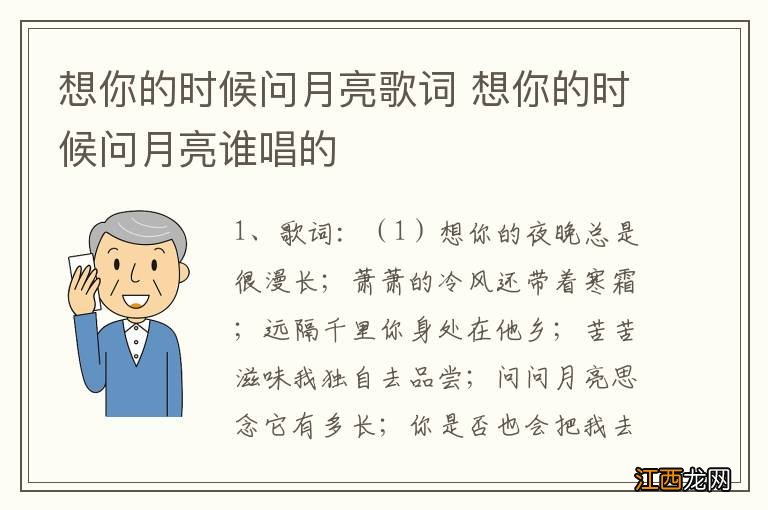 想你的时候问月亮歌词 想你的时候问月亮谁唱的

1、歌词：（1）想你的夜晚总是很漫长；萧萧的冷风还带着寒霜；远隔千里你身处在他乡；苦苦滋味我独自去品尝；问问月亮思念它有多长；你是否也会把我去

江西龙网